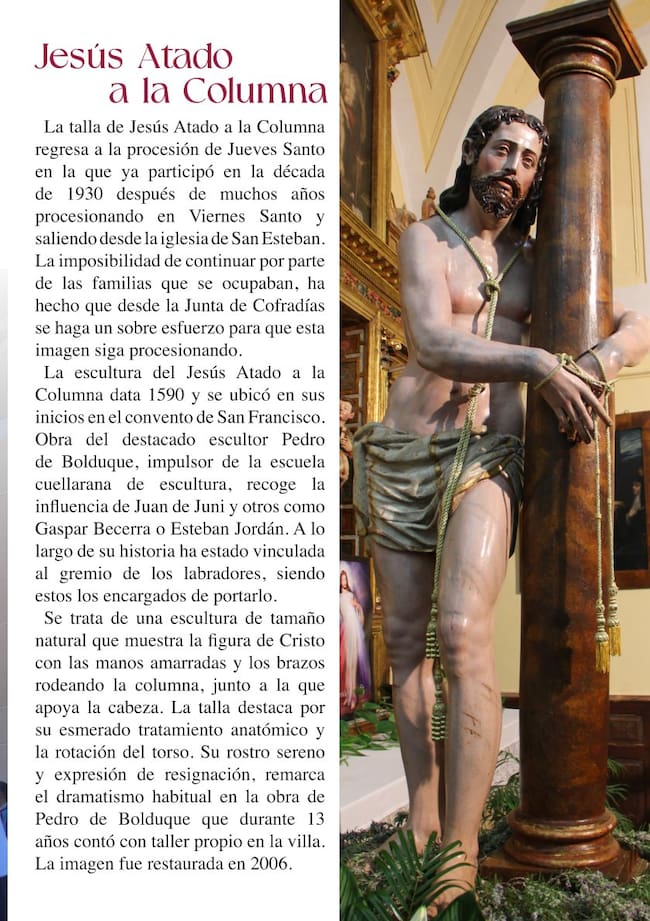 Jesús Atado
a la Columna

La talla de Jesús Atado a la Columna regresa a la procesión de Jueves Santo en la que ya participó en la década de 1930 después de muchos años procesionando en Viernes Santo y saliendo desde la iglesia de San Esteban. La imposibilidad de continuar por parte de las familias que se ocupaban, ha hecho que desde la Junta de Cofradías se haga un sobre esfuerzo para que esta imagen siga procesionando.

La escultura del Jesús Atado a la Columna data 1590 y se ubicó en sus inicios en el convento de San Francisco. Obra del destacado escultor Pedro de Bolduque, impulsor de la escuela cuellarana de escultura, recoge la influencia de Juan de Juni y otros como Gaspar Becerra o Esteban Jordán. A lo largo de su historia ha estado vinculada al gremio de los labradores, siendo estos los encargados de portarlo.

Se trata de una escultura de tamaño natural que muestra la figura de Cristo con las manos amarradas y los brazos rodeando la columna, junto a la que apoya la cabeza. La talla destaca por su esmerado tratamiento anatómico y la rotación del torso. Su rostro sereno y expresión de resignación, remarca el dramatismo habitual en la obra de Pedro de Bolduque que durante 13 años contó con taller propio en la villa. La imagen fue restaurada en 2006.